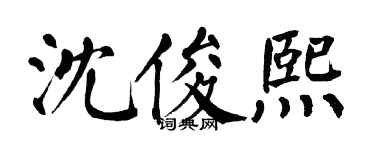 沈俊熙

词典网